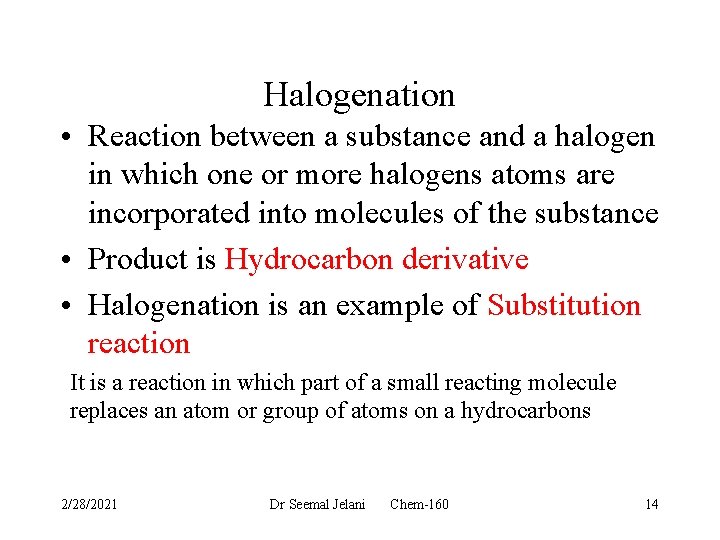 Halogenation

• Reaction between a substance and a halogen in which one or more halogens atoms are incorporated into molecules of the substance
• Product is Hydrocarbon derivative
• Halogenation is an example of Substitution reaction

It is a reaction in which part of a small reacting molecule replaces an atom or group of atoms on a hydrocarbons

2/28/2021 Dr Seemal Jelani Chem-160 14